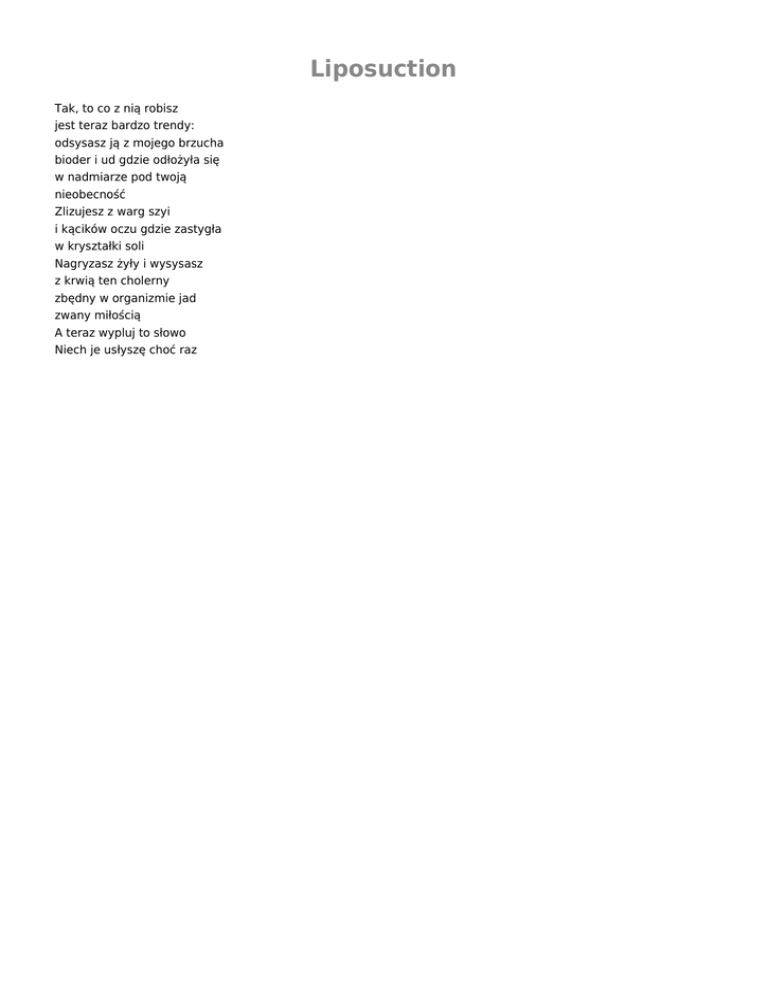 Liposuction

Tak, to co z nią robisz
jest teraz bardzo trendy:
odsysasz ją z mojego brzucha
bioder i ud gdzie odłożyła się
w nadmiarze pod twoją
nieobecność
Zlizujesz z warg szyi
i kącików oczu gdzie zastygła
w kryształki soli
Nagryzasz żyły i wysysasz
z krwią ten cholerny
zbędny w organizmie jad
zwany miłością
A teraz wypluj to słowo
Niech je usłyszę choć raz